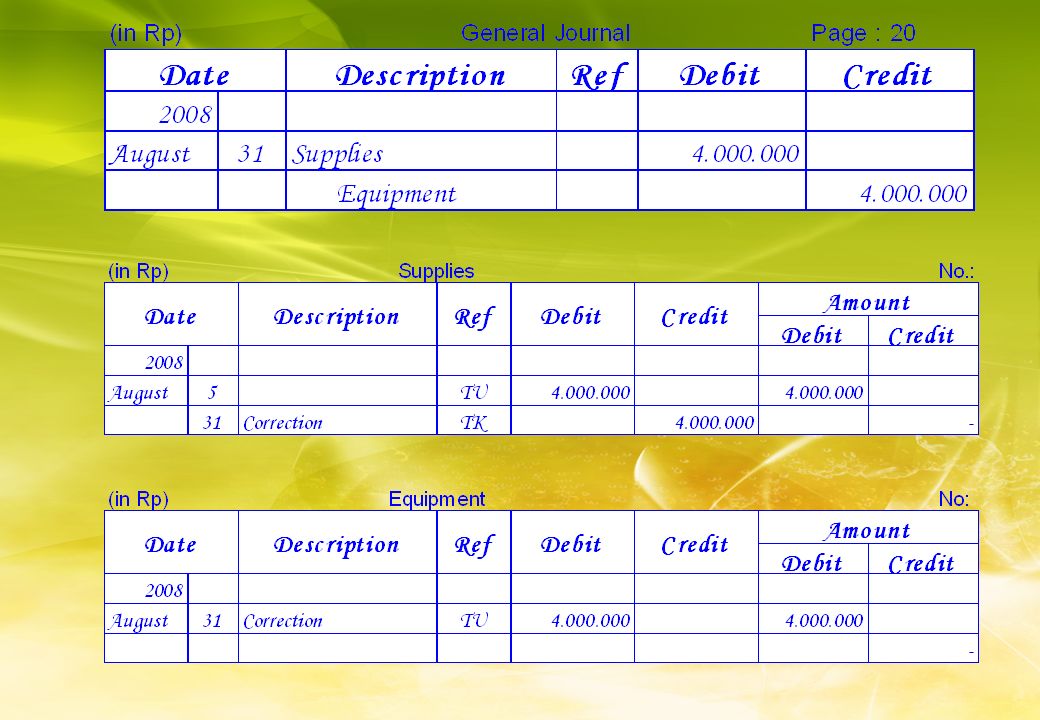 (in Rp) General Journal Page : 20

| Date | | Description | Ref | Debit | Credit |
|---|---|---|---|---|---|
| 2008 | | | | | |
| August | 31 | Supplies | | 4.000.000 | |
| | | Equipment | | | 4.000.000 |

(in Rp) Supplies No.:

| Date | | Description | Ref | Debit | Credit | Amount Debit | Amount Credit |
|---|---|---|---|---|---|---|---|
| 2008 | | | | | | | |
| August | 5 | | TU | 4.000.000 | | 4.000.000 | |
| | 31 | Correction | TK | | 4.000.000 | | - |

(in Rp) Equipment No:

| Date | | Description | Ref | Debit | Credit | Amount Debit | Amount Credit |
|---|---|---|---|---|---|---|---|
| 2008 | | | | | | | |
| August | 31 | Correction | TU | 4.000.000 | | 4.000.000 | |
| | | | | | | | - |